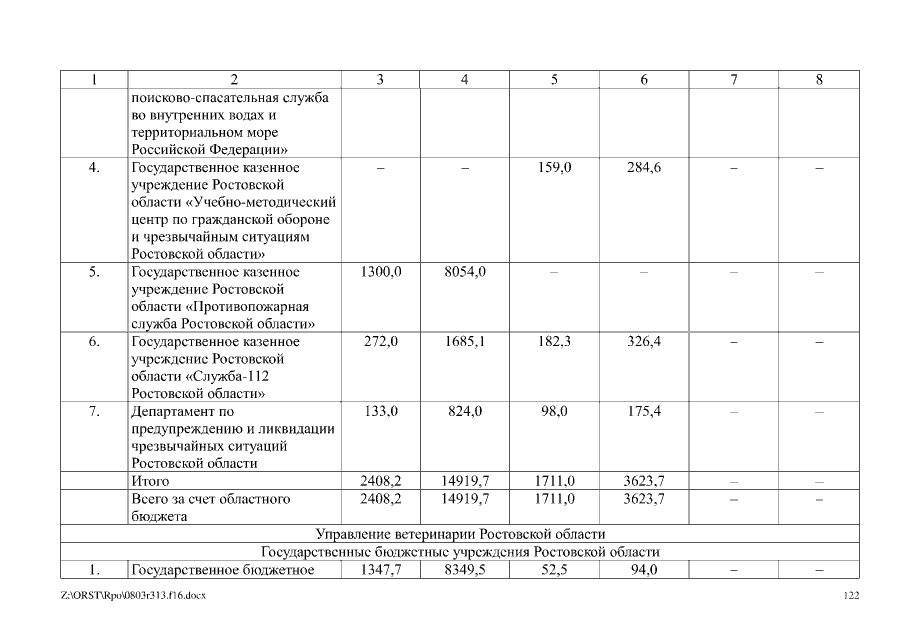 | 1 | 2 | 3 | 4 | 5 | 6 | 7 | 8 |
|---|---|---|---|---|---|---|---|
| | поисково-спасательная служба во внутренних водах и территориальном море Российской Федерации» | | | | | | |
| 4. | Государственное казенное учреждение Ростовской области «Учебно-методический центр по гражданской обороне и чрезвычайным ситуациям Ростовской области» | – | – | 159,0 | 284,6 | – | – |
| 5. | Государственное казенное учреждение Ростовской области «Противопожарная служба Ростовской области» | 1300,0 | 8054,0 | – | – | – | – |
| 6. | Государственное казенное учреждение Ростовской области «Служба-112 Ростовской области» | 272,0 | 1685,1 | 182,3 | 326,4 | – | – |
| 7. | Департамент по предупреждению и ликвидации чрезвычайных ситуаций Ростовской области | 133,0 | 824,0 | 98,0 | 175,4 | – | – |
| | Итого | 2408,2 | 14919,7 | 1711,0 | 3623,7 | – | – |
| | Всего за счет областного бюджета | 2408,2 | 14919,7 | 1711,0 | 3623,7 | – | – |
| Управление ветеринарии Ростовской области | | | | | | | |
| Государственные бюджетные учреждения Ростовской области | | | | | | | |
| 1. | Государственное бюджетное | 1347,7 | 8349,5 | 52,5 | 94,0 | – | – |

Z:\ORST\Rpo\0803r313.f16.docx 122